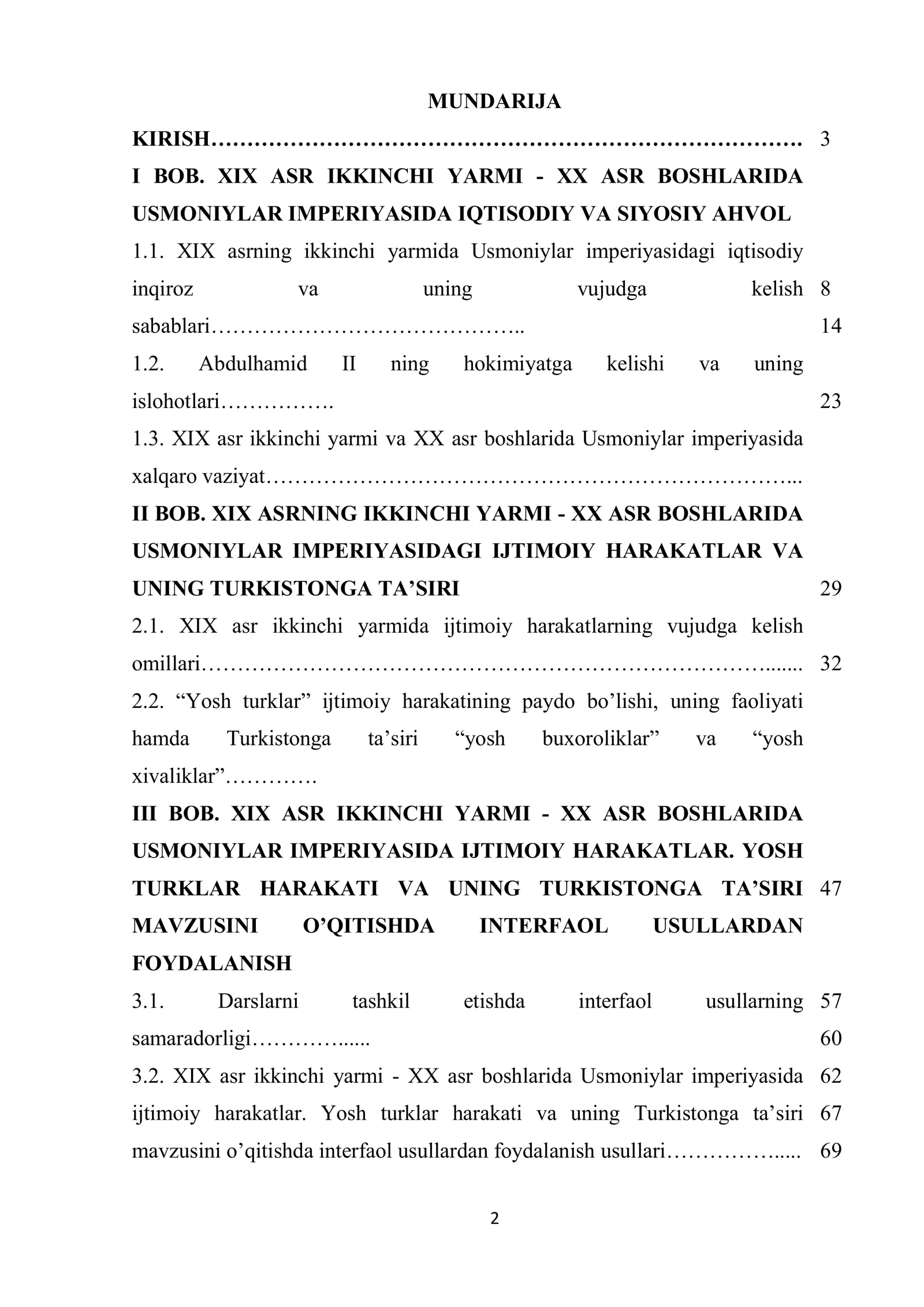 MUNDARIJA

KIRISH 3

I BOB. XIX ASR IKKINCHI YARMI - XX ASR BOSHLARIDA USMONIYLAR IMPERIYASIDA IQTISODIY VA SIYOSIY AHVOL

1.1. XIX asrning ikkinchi yarmida Usmoniylar imperiyasidagi iqtisodiy inqiroz va uning vujudga kelish sabablari 8 14

1.2. Abdulhamid II ning hokimiyatga kelishi va uning islohotlari 23

1.3. XIX asr ikkinchi yarmi va XX asr boshlarida Usmoniylar imperiyasida xalqaro vaziyat

II BOB. XIX ASRNING IKKINCHI YARMI - XX ASR BOSHLARIDA USMONIYLAR IMPERIYASIDAGI IJTIMOIY HARAKATLAR VA UNING TURKISTONGA TA'SIRI 29

2.1. XIX asr ikkinchi yarmida ijtimoiy harakatlarning vujudga kelish omillari 32

2.2. "Yosh turklar" ijtimoiy harakatining paydo bo'lishi, uning faoliyati hamda Turkistonga ta'siri "yosh buxoroliklar" va "yosh xivaliklar"

III BOB. XIX ASR IKKINCHI YARMI - XX ASR BOSHLARIDA USMONIYLAR IMPERIYASIDA IJTIMOIY HARAKATLAR. YOSH TURKLAR HARAKATI VA UNING TURKISTONGA TA'SIRI MAVZUSINI O'QITISHDA INTERFAOL USULLARDAN FOYDALANISH 47

3.1. Darslarni tashkil etishda interfaol usullarning samaradorligi 57 60

3.2. XIX asr ikkinchi yarmi - XX asr boshlarida Usmoniylar imperiyasida ijtimoiy harakatlar. Yosh turklar harakati va uning Turkistonga ta'siri mavzusini o'qitishda interfaol usullardan foydalanish usullari 62 67 69

2